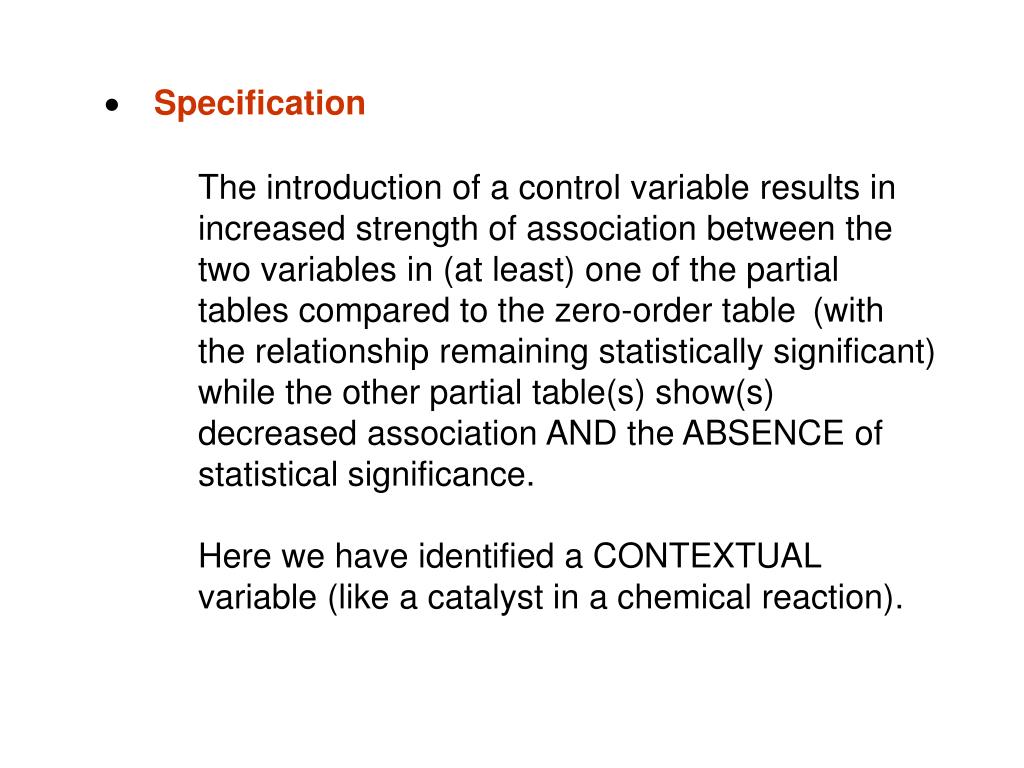 • Specification

The introduction of a control variable results in increased strength of association between the two variables in (at least) one of the partial tables compared to the zero-order table (with the relationship remaining statistically significant) while the other partial table(s) show(s) decreased association AND the ABSENCE of statistical significance.

Here we have identified a CONTEXTUAL variable (like a catalyst in a chemical reaction).